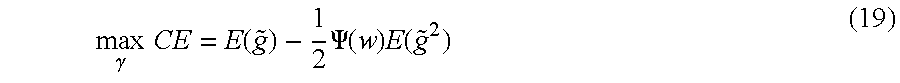 $\max_{\gamma} CE = E(\tilde{g}) - \frac{1}{2}\Psi(w)E(\tilde{g}^2)$ (19)